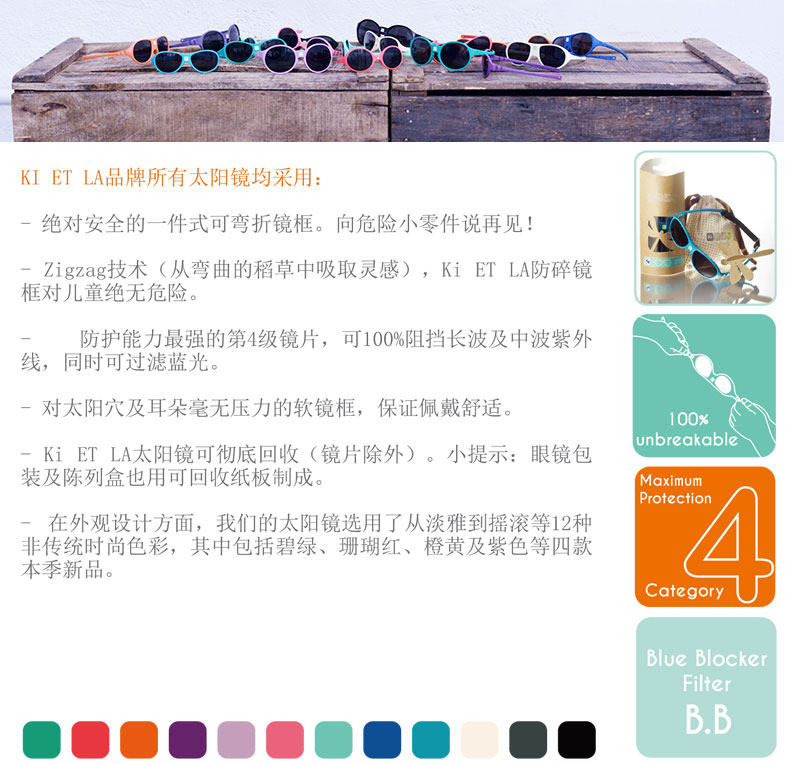 KI ET LA品牌所有太阳镜均采用：

- 绝对安全的一件式可弯折镜框。向危险小零件说再见！

- Zigzag技术（从弯曲的稻草中吸取灵感），Ki ET LA防碎镜框对儿童绝无危险。

- 防护能力最强的第4级镜片，可100%阻挡长波及中波紫外线，同时可过滤蓝光。

- 对太阳穴及耳朵毫无压力的软镜框，保证佩戴舒适。

- Ki ET LA太阳镜可彻底回收（镜片除外）。小提示：眼镜包装及陈列盒也用可回收纸板制成。

- 在外观设计方面，我们的太阳镜选用了从淡雅到摇滚等12种非传统时尚色彩，其中包括碧绿、珊瑚红、橙黄及紫色等四款本季新品。

100%
unbreakable

Maximum
Protection
4
Category

Blue Blocker
Filter
B.B